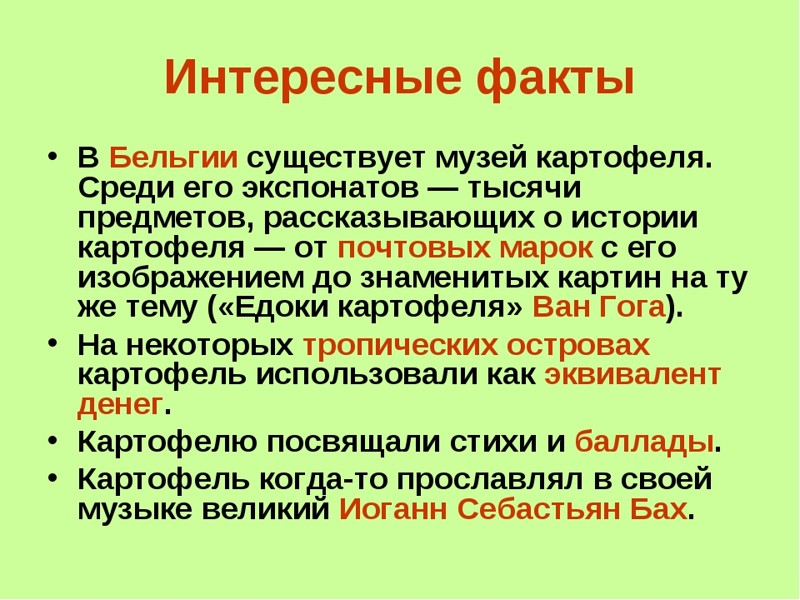 Интересные факты

• В Бельгии существует музей картофеля. Среди его экспонатов — тысячи предметов, рассказывающих о истории картофеля — от почтовых марок с его изображением до знаменитых картин на ту же тему («Едоки картофеля» Ван Гога).

• На некоторых тропических островах картофель использовали как эквивалент денег.

• Картофелю посвящали стихи и баллады.

• Картофель когда-то прославлял в своей музыке великий Иоганн Себастьян Бах.